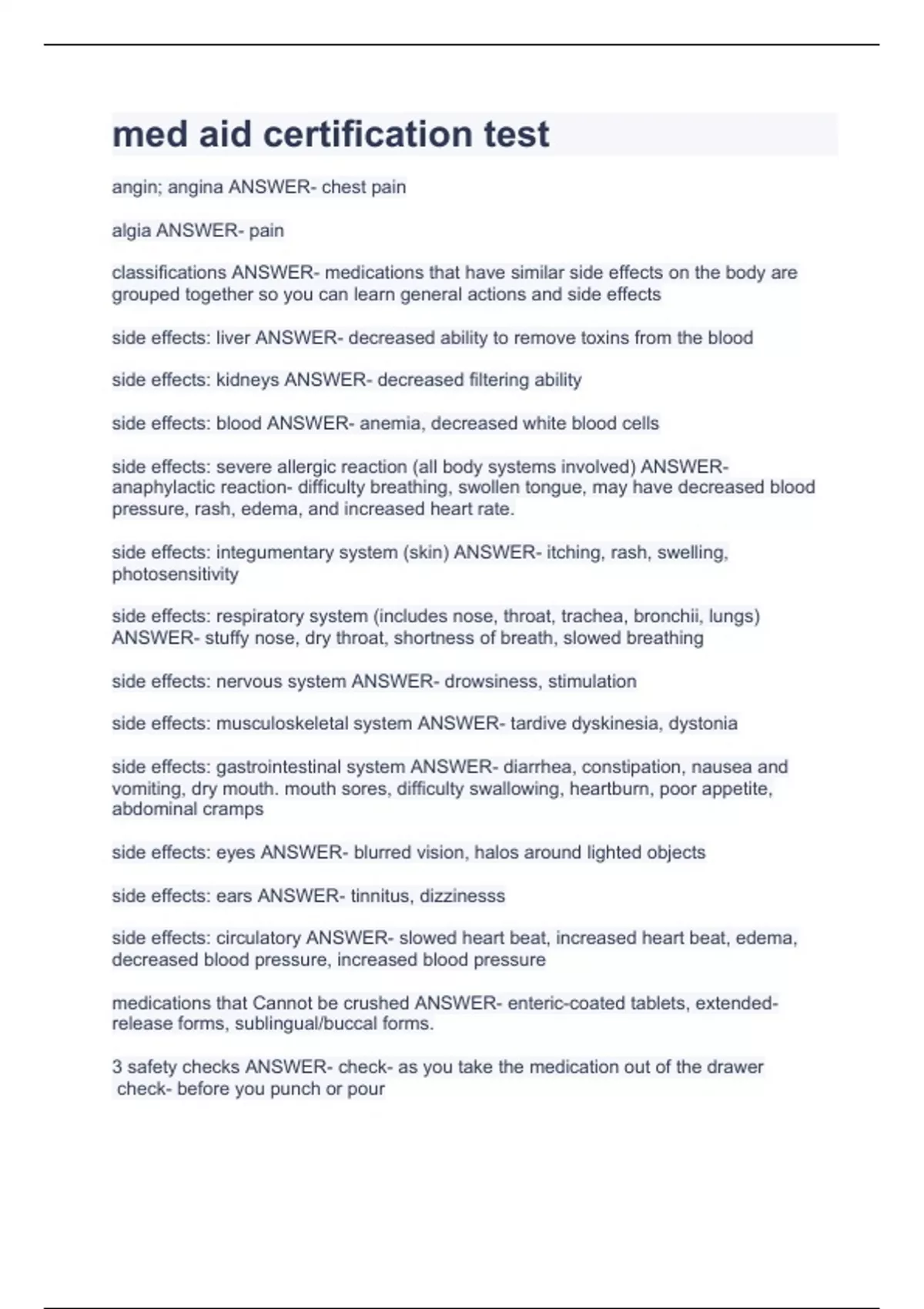 med aid certification test

angin; angina ANSWER- chest pain

algia ANSWER- pain

classifications ANSWER- medications that have similar side effects on the body are grouped together so you can learn general actions and side effects

side effects: liver ANSWER- decreased ability to remove toxins from the blood

side effects: kidneys ANSWER- decreased filtering ability

side effects: blood ANSWER- anemia, decreased white blood cells

side effects: severe allergic reaction (all body systems involved) ANSWER- anaphylactic reaction- difficulty breathing, swollen tongue, may have decreased blood pressure, rash, edema, and increased heart rate.

side effects: integumentary system (skin) ANSWER- itching, rash, swelling, photosensitivity

side effects: respiratory system (includes nose, throat, trachea, bronchii, lungs) ANSWER- stuffy nose, dry throat, shortness of breath, slowed breathing

side effects: nervous system ANSWER- drowsiness, stimulation

side effects: musculoskeletal system ANSWER- tardive dyskinesia, dystonia

side effects: gastrointestinal system ANSWER- diarrhea, constipation, nausea and vomiting, dry mouth. mouth sores, difficulty swallowing, heartburn, poor appetite, abdominal cramps

side effects: eyes ANSWER- blurred vision, halos around lighted objects

side effects: ears ANSWER- tinnitus, dizzinesss

side effects: circulatory ANSWER- slowed heart beat, increased heart beat, edema, decreased blood pressure, increased blood pressure

medications that Cannot be crushed ANSWER- enteric-coated tablets, extended-release forms, sublingual/buccal forms.

3 safety checks ANSWER- check- as you take the medication out of the drawer
check- before you punch or pour